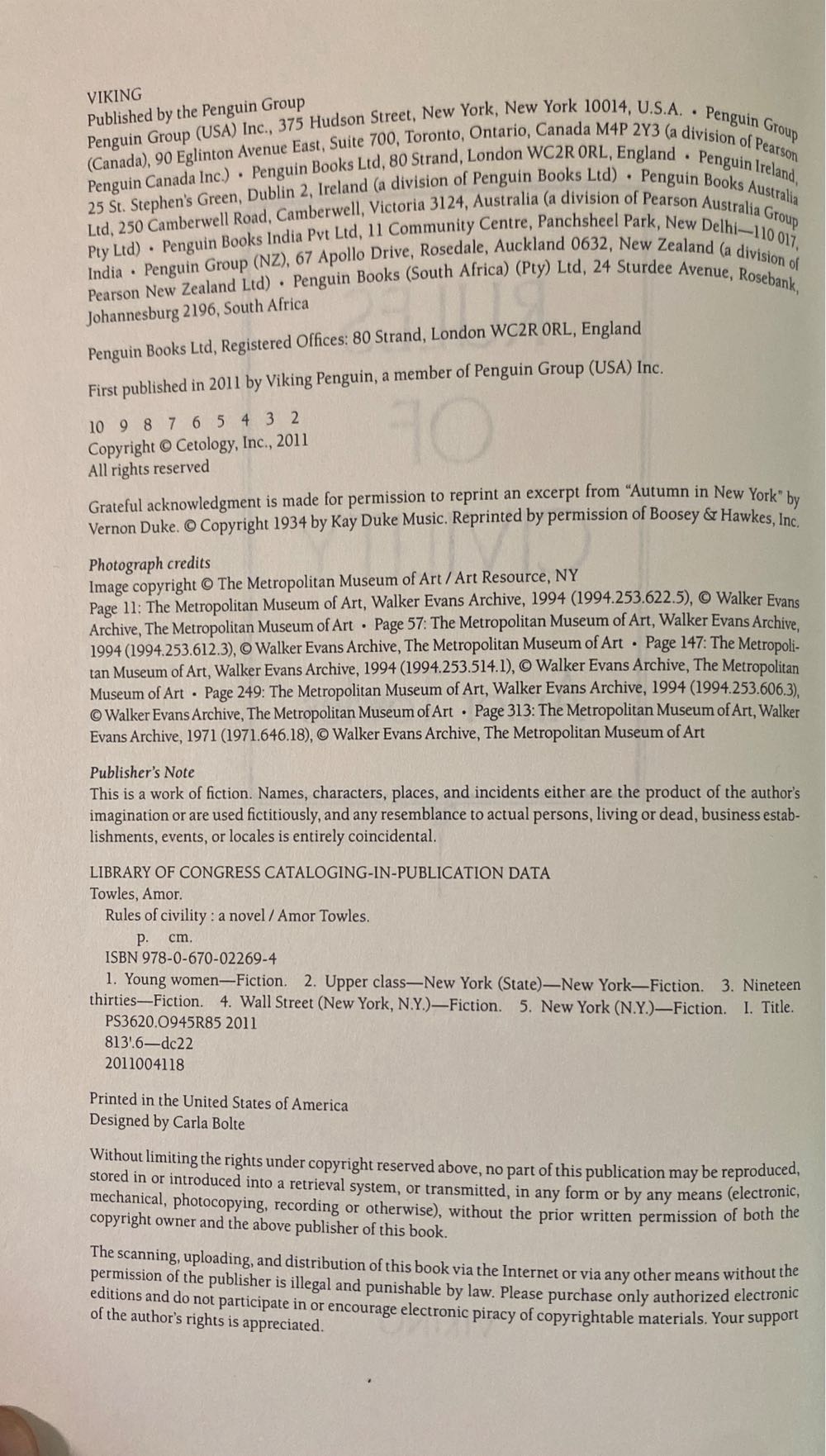 VIKING
Published by the Penguin Group
Penguin Group (USA) Inc., 375 Hudson Street, New York, New York 10014, U.S.A. • Penguin Group (Canada), 90 Eglinton Avenue East, Suite 700, Toronto, Ontario, Canada M4P 2Y3 (a division of Pearson Penguin Canada Inc.) • Penguin Books Ltd, 80 Strand, London WC2R 0RL, England • Penguin Ireland, 25 St. Stephen's Green, Dublin 2, Ireland (a division of Penguin Books Ltd) • Penguin Books Australia Ltd, 250 Camberwell Road, Camberwell, Victoria 3124, Australia (a division of Pearson Australia Group Pty Ltd) • Penguin Books India Pvt Ltd, 11 Community Centre, Panchsheel Park, New Delhi—110 017, India • Penguin Group (NZ), 67 Apollo Drive, Rosedale, Auckland 0632, New Zealand (a division of Pearson New Zealand Ltd) • Penguin Books (South Africa) (Pty) Ltd, 24 Sturdee Avenue, Rosebank, Johannesburg 2196, South Africa

Penguin Books Ltd, Registered Offices: 80 Strand, London WC2R 0RL, England

First published in 2011 by Viking Penguin, a member of Penguin Group (USA) Inc.

10 9 8 7 6 5 4 3 2
Copyright © Cetology, Inc., 2011
All rights reserved

Grateful acknowledgment is made for permission to reprint an excerpt from "Autumn in New York" by Vernon Duke. © Copyright 1934 by Kay Duke Music. Reprinted by permission of Boosey & Hawkes, Inc.

Photograph credits
Image copyright © The Metropolitan Museum of Art / Art Resource, NY
Page 11: The Metropolitan Museum of Art, Walker Evans Archive, 1994 (1994.253.622.5), © Walker Evans Archive, The Metropolitan Museum of Art • Page 57: The Metropolitan Museum of Art, Walker Evans Archive, 1994 (1994.253.612.3), © Walker Evans Archive, The Metropolitan Museum of Art • Page 147: The Metropolitan Museum of Art, Walker Evans Archive, 1994 (1994.253.514.1), © Walker Evans Archive, The Metropolitan Museum of Art • Page 249: The Metropolitan Museum of Art, Walker Evans Archive, 1994 (1994.253.606.3), © Walker Evans Archive, The Metropolitan Museum of Art • Page 313: The Metropolitan Museum of Art, Walker Evans Archive, 1971 (1971.646.18), © Walker Evans Archive, The Metropolitan Museum of Art

Publisher's Note
This is a work of fiction. Names, characters, places, and incidents either are the product of the author's imagination or are used fictitiously, and any resemblance to actual persons, living or dead, business establishments, events, or locales is entirely coincidental.

LIBRARY OF CONGRESS CATALOGING-IN-PUBLICATION DATA
Towles, Amor.
Rules of civility : a novel / Amor Towles.
p. cm.
ISBN 978-0-670-02269-4
1. Young women—Fiction. 2. Upper class—New York (State)—New York—Fiction. 3. Nineteen thirties—Fiction. 4. Wall Street (New York, N.Y.)—Fiction. 5. New York (N.Y.)—Fiction. I. Title.
PS3620.O945R85 2011
813'.6—dc22
2011004118

Printed in the United States of America
Designed by Carla Bolte

Without limiting the rights under copyright reserved above, no part of this publication may be reproduced, stored in or introduced into a retrieval system, or transmitted, in any form or by any means (electronic, mechanical, photocopying, recording or otherwise), without the prior written permission of both the copyright owner and the above publisher of this book.

The scanning, uploading, and distribution of this book via the Internet or via any other means without the permission of the publisher is illegal and punishable by law. Please purchase only authorized electronic editions and do not participate in or encourage electronic piracy of copyrightable materials. Your support of the author's rights is appreciated.